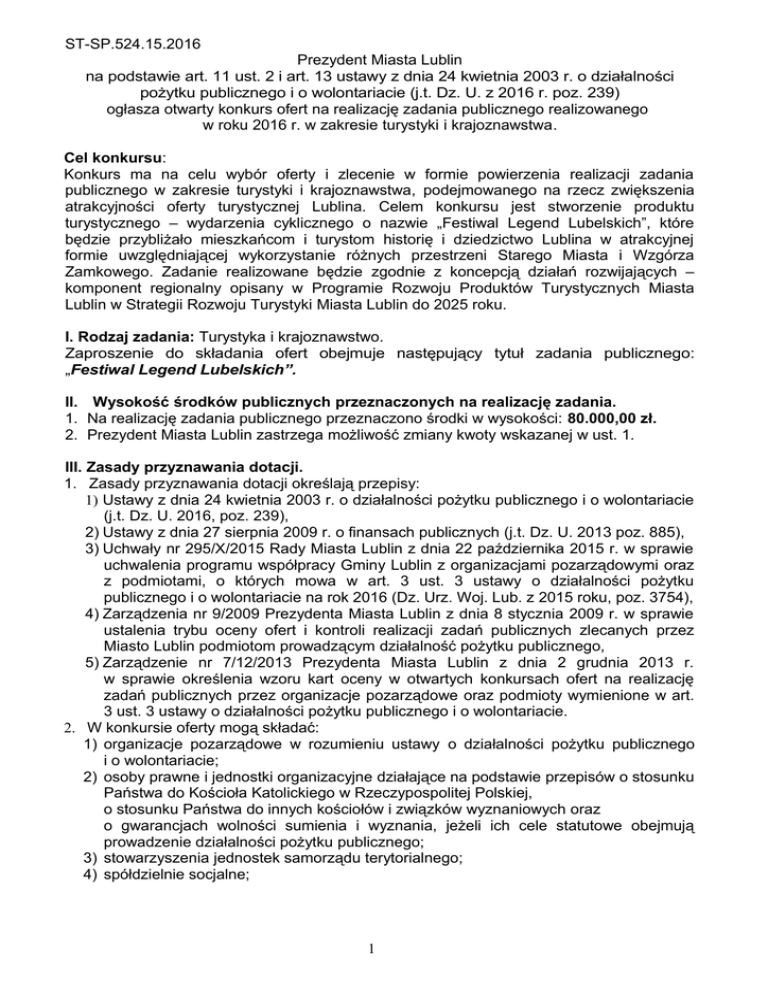 ST-SP.524.15.2016

Prezydent Miasta Lublin
na podstawie art. 11 ust. 2 i art. 13 ustawy z dnia 24 kwietnia 2003 r. o działalności pożytku publicznego i o wolontariacie (j.t. Dz. U. z 2016 r. poz. 239)
ogłasza otwarty konkurs ofert na realizację zadania publicznego realizowanego w roku 2016 r. w zakresie turystyki i krajoznawstwa.

Cel konkursu:
Konkurs ma na celu wybór oferty i zlecenie w formie powierzenia realizacji zadania publicznego w zakresie turystyki i krajoznawstwa, podejmowanego na rzecz zwiększenia atrakcyjności oferty turystycznej Lublina. Celem konkursu jest stworzenie produktu turystycznego – wydarzenia cyklicznego o nazwie „Festiwal Legend Lubelskich", które będzie przybliżało mieszkańcom i turystom historię i dziedzictwo Lublina w atrakcyjnej formie uwzględniającej wykorzystanie różnych przestrzeni Starego Miasta i Wzgórza Zamkowego. Zadanie realizowane będzie zgodnie z koncepcją działań rozwijających – komponent regionalny opisany w Programie Rozwoju Produktów Turystycznych Miasta Lublin w Strategii Rozwoju Turystyki Miasta Lublin do 2025 roku.

I. Rodzaj zadania: Turystyka i krajoznawstwo.
Zaproszenie do składania ofert obejmuje następujący tytuł zadania publicznego: „Festiwal Legend Lubelskich".

II. Wysokość środków publicznych przeznaczonych na realizację zadania.
1. Na realizację zadania publicznego przeznaczono środki w wysokości: 80.000,00 zł.
2. Prezydent Miasta Lublin zastrzega możliwość zmiany kwoty wskazanej w ust. 1.

III. Zasady przyznawania dotacji.
1. Zasady przyznawania dotacji określają przepisy:
1) Ustawy z dnia 24 kwietnia 2003 r. o działalności pożytku publicznego i o wolontariacie (j.t. Dz. U. 2016, poz. 239),
2) Ustawy z dnia 27 sierpnia 2009 r. o finansach publicznych (j.t. Dz. U. 2013 poz. 885),
3) Uchwały nr 295/X/2015 Rady Miasta Lublin z dnia 22 października 2015 r. w sprawie uchwalenia programu współpracy Gminy Lublin z organizacjami pozarządowymi oraz z podmiotami, o których mowa w art. 3 ust. 3 ustawy o działalności pożytku publicznego i o wolontariacie na rok 2016 (Dz. Urz. Woj. Lub. z 2015 roku, poz. 3754),
4) Zarządzenia nr 9/2009 Prezydenta Miasta Lublin z dnia 8 stycznia 2009 r. w sprawie ustalenia trybu oceny ofert i kontroli realizacji zadań publicznych zlecanych przez Miasto Lublin podmiotom prowadzącym działalność pożytku publicznego,
5) Zarządzenie nr 7/12/2013 Prezydenta Miasta Lublin z dnia 2 grudnia 2013 r. w sprawie określenia wzoru kart oceny w otwartych konkursach ofert na realizację zadań publicznych przez organizacje pozarządowe oraz podmioty wymienione w art. 3 ust. 3 ustawy o działalności pożytku publicznego i o wolontariacie.
2. W konkursie oferty mogą składać:
1) organizacje pozarządowe w rozumieniu ustawy o działalności pożytku publicznego i o wolontariacie;
2) osoby prawne i jednostki organizacyjne działające na podstawie przepisów o stosunku Państwa do Kościoła Katolickiego w Rzeczypospolitej Polskiej,
o stosunku Państwa do innych kościołów i związków wyznaniowych oraz
o gwarancjach wolności sumienia i wyznania, jeżeli ich cele statutowe obejmują prowadzenie działalności pożytku publicznego;
3) stowarzyszenia jednostek samorządu terytorialnego;
4) spółdzielnie socjalne;

1